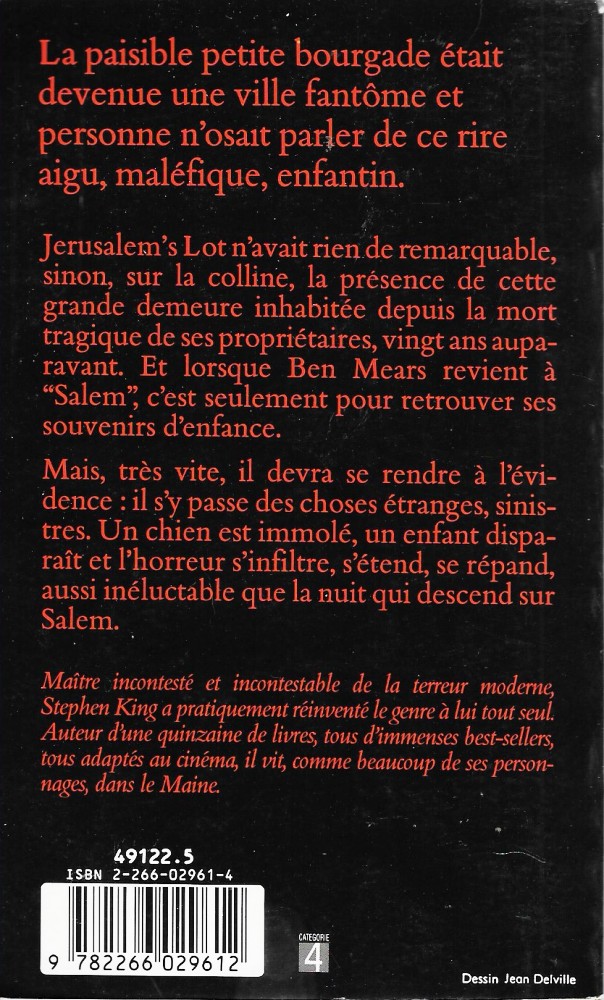 La paisible petite bourgade était devenue une ville fantôme et personne n'osait parler de ce rire aigu, maléfique, enfantin.

Jerusalem's Lot n'avait rien de remarquable, sinon, sur la colline, la présence de cette grande demeure inhabitée depuis la mort tragique de ses propriétaires, vingt ans auparavant. Et lorsque Ben Mears revient à "Salem", c'est seulement pour retrouver ses souvenirs d'enfance.

Mais, très vite, il devra se rendre à l'évidence : il s'y passe des choses étranges, sinistres. Un chien est immolé, un enfant disparaît et l'horreur s'infiltre, s'étend, se répand, aussi inéluctable que la nuit qui descend sur Salem.

Maître incontesté et incontestable de la terreur moderne, Stephen King a pratiquement réinventé le genre à lui tout seul. Auteur d'une quinzaine de livres, tous d'immenses best-sellers, tous adaptés au cinéma, il vit, comme beaucoup de ses personnages, dans le Maine.

49122.5
ISBN 2-266-02961-4
9 782266 029612

CATEGORIE
4

Dessin Jean Delville